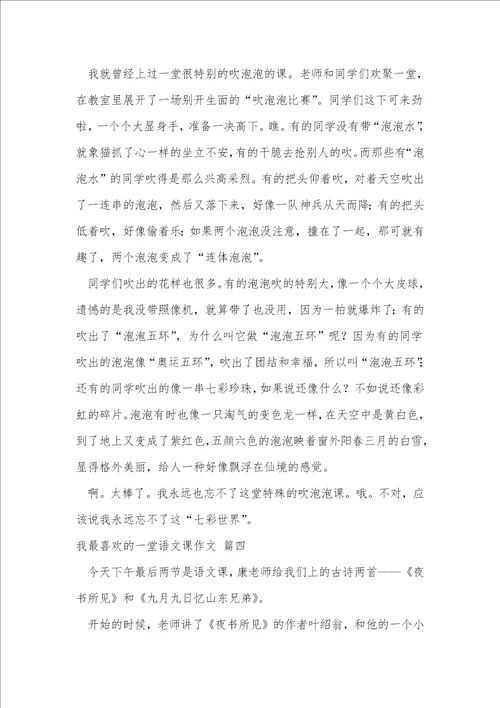 我就曾经上过一堂很特别的吹泡泡的课。老师和同学们欢聚一堂，在教室里展开了一场别开生面的“吹泡泡比赛”。同学们这下可来劲啦，一个个大显身手，准备一决高下。瞧。有的同学没有带“泡泡水”，就象猫抓了心一样的坐立不安，有的干脆去抢别人的吹。而那些有“泡泡水”的同学吹得是那么兴高采烈。有的把头仰着吹，对着天空吹出了一连串的泡泡，然后又落下来，好像一队神兵从天而降；有的把头低着吹，好像偷着乐；如果两个泡泡没注意，撞在了一起，那可就有趣了，两个泡泡变成了“连体泡泡”。

同学们吹出的花样也很多。有的泡泡吹的特别大，像一个个大皮球，遗憾的是我没带照像机，就算带了也没用，因为一拍就爆炸了；有的吹出了“泡泡五环”，为什么叫它做“泡泡五环”呢？因为有的同学吹出的泡泡像“奥运五环”，吹出了团结和幸福，所以叫“泡泡五环”；还有的同学吹出的像一串七彩珍珠，如果说还像什么？不如说还像彩虹的碎片。泡泡有时也像一只淘气的变色龙一样，在天空中是黄白色，到了地上又变成了紫红色，五颜六色的泡泡映着窗外阳春三月的白雪，显得格外美丽，给人一种好像飘浮在仙境的感觉。

啊。太棒了。我永远也忘不了这堂特殊的吹泡泡课。哦。不对，应该说我永远忘不了这“七彩世界”。

我最喜欢的一堂语文课作文 篇四

今天下午最后两节是语文课，康老师给我们上的古诗两首——《夜书所见》和《九月九日忆山东兄弟》。

开始的时候，老师讲了《夜书所见》的作者叶绍翁，和他的一个小